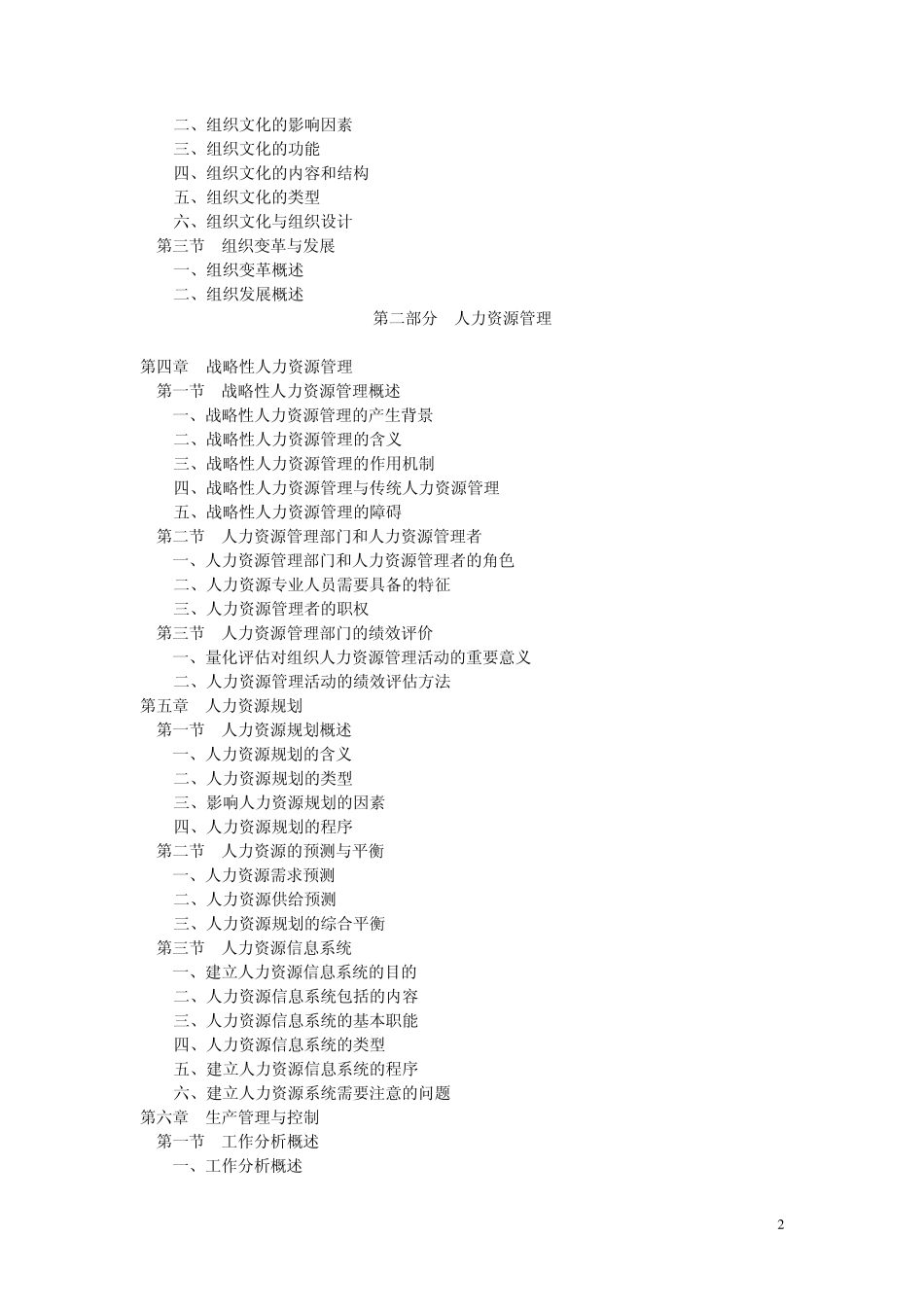 二、组织文化的影响因素
三、组织文化的功能
四、组织文化的内容和结构
五、组织文化的类型
六、组织文化与组织设计
第三节　组织变革与发展
一、组织变革概述
二、组织发展概述

第二部分　人力资源管理

第四章　战略性人力资源管理
第一节　战略性人力资源管理概述
一、战略性人力资源管理的产生背景
二、战略性人力资源管理的含义
三、战略性人力资源管理的作用机制
四、战略性人力资源管理与传统人力资源管理
五、战略性人力资源管理的障碍
第二节　人力资源管理部门和人力资源管理者
一、人力资源管理部门和人力资源管理者的角色
二、人力资源专业人员需要具备的特征
三、人力资源管理者的职权
第三节　人力资源管理部门的绩效评价
一、量化评估对组织人力资源管理活动的重要意义
二、人力资源管理活动的绩效评估方法
第五章　人力资源规划
第一节　人力资源规划概述
一、人力资源规划的含义
二、人力资源规划的类型
三、影响人力资源规划的因素
四、人力资源规划的程序
第二节　人力资源的预测与平衡
一、人力资源需求预测
二、人力资源供给预测
三、人力资源规划的综合平衡
第三节　人力资源信息系统
一、建立人力资源信息系统的目的
二、人力资源信息系统包括的内容
三、人力资源信息系统的基本职能
四、人力资源信息系统的类型
五、建立人力资源信息系统的程序
六、建立人力资源系统需要注意的问题
第六章　生产管理与控制
第一节　工作分析概述
一、工作分析概述

2